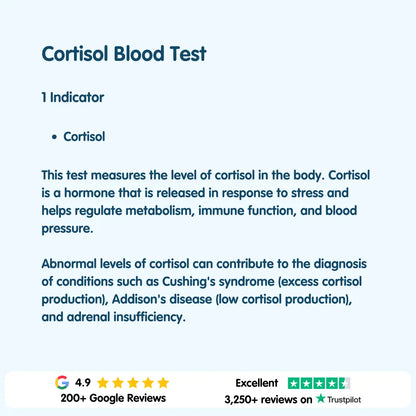 Cortisol Blood Test

1 Indicator

• Cortisol

This test measures the level of cortisol in the body. Cortisol is a hormone that is released in response to stress and helps regulate metabolism, immune function, and blood pressure.

Abnormal levels of cortisol can contribute to the diagnosis of conditions such as Cushing's syndrome (excess cortisol production), Addison's disease (low cortisol production), and adrenal insufficiency.

G 4.9
200+ Google Reviews

Excellent
3,250+ reviews on Trustpilot